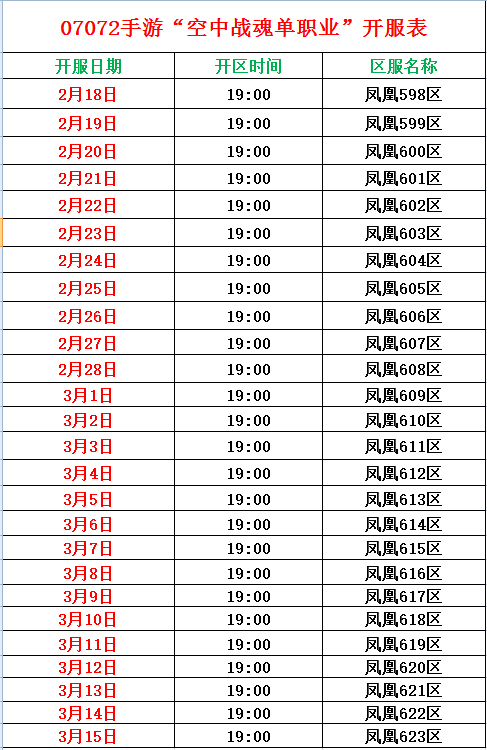 07072手游“空中战魂单职业”开服表

| 开服日期 | 开区时间 | 区服名称 |
|---|---|---|
| 2月18日 | 19:00 | 凤凰598区 |
| 2月19日 | 19:00 | 凤凰599区 |
| 2月20日 | 19:00 | 凤凰600区 |
| 2月21日 | 19:00 | 凤凰601区 |
| 2月22日 | 19:00 | 凤凰602区 |
| 2月23日 | 19:00 | 凤凰603区 |
| 2月24日 | 19:00 | 凤凰604区 |
| 2月25日 | 19:00 | 凤凰605区 |
| 2月26日 | 19:00 | 凤凰606区 |
| 2月27日 | 19:00 | 凤凰607区 |
| 2月28日 | 19:00 | 凤凰608区 |
| 3月1日 | 19:00 | 凤凰609区 |
| 3月2日 | 19:00 | 凤凰610区 |
| 3月3日 | 19:00 | 凤凰611区 |
| 3月4日 | 19:00 | 凤凰612区 |
| 3月5日 | 19:00 | 凤凰613区 |
| 3月6日 | 19:00 | 凤凰614区 |
| 3月7日 | 19:00 | 凤凰615区 |
| 3月8日 | 19:00 | 凤凰616区 |
| 3月9日 | 19:00 | 凤凰617区 |
| 3月10日 | 19:00 | 凤凰618区 |
| 3月11日 | 19:00 | 凤凰619区 |
| 3月12日 | 19:00 | 凤凰620区 |
| 3月13日 | 19:00 | 凤凰621区 |
| 3月14日 | 19:00 | 凤凰622区 |
| 3月15日 | 19:00 | 凤凰623区 |